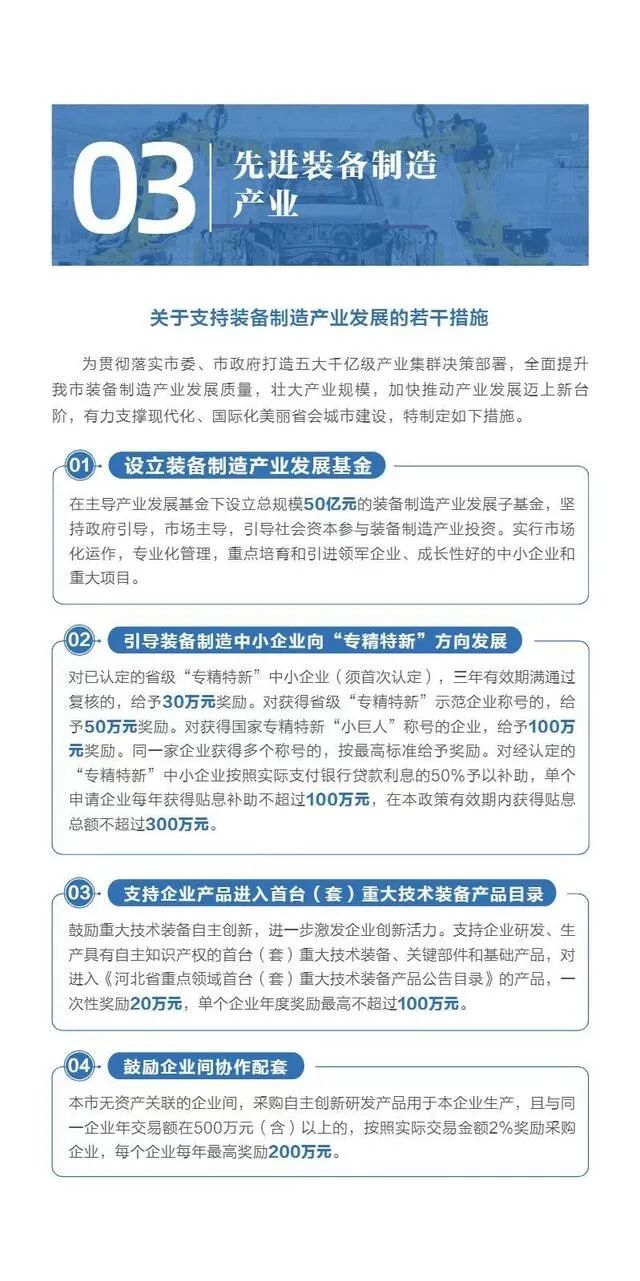 03 先进装备制造产业

关于支持装备制造产业发展的若干措施

为贯彻落实市委、市政府打造五大千亿级产业集群决策部署，全面提升我市装备制造产业发展质量，壮大产业规模，加快推动产业发展迈上新台阶，有力支撑现代化、国际化美丽省会城市建设，特制定如下措施。

01 设立装备制造产业发展基金

在主导产业发展基金下设立总规模50亿元的装备制造产业发展子基金，坚持政府引导，市场主导，引导社会资本参与装备制造产业投资。实行市场化运作，专业化管理，重点培育和引进领军企业、成长性好的中小企业和重大项目。

02 引导装备制造中小企业向“专精特新”方向发展

对已认定的省级“专精特新”中小企业（须首次认定），三年有效期满通过复核的，给予30万元奖励。对获得省级“专精特新”示范企业称号的，给予50万元奖励。对获得国家专精特新“小巨人”称号的企业，给予100万元奖励。同一家企业获得多个称号的，按最高标准给予奖励。对经认定的“专精特新”中小企业按照实际支付银行贷款利息的50%予以补助，单个申请企业每年获得贴息补助不超过100万元，在本政策有效期内获得贴息总额不超过300万元。

03 支持企业产品进入首台（套）重大技术装备产品目录

鼓励重大技术装备自主创新，进一步激发企业创新活力。支持企业研发、生产具有自主知识产权的首台（套）重大技术装备、关键部件和基础产品，对进入《河北省重点领域首台（套）重大技术装备产品公告目录》的产品，一次性奖励20万元，单个企业年度奖励最高不超过100万元。

04 鼓励企业间协作配套

本市无资产关联的企业间，采购自主创新研发产品用于本企业生产，且与同一企业年交易额在500万元（含）以上的，按照实际交易金额2%奖励采购企业，每个企业每年最高奖励200万元。